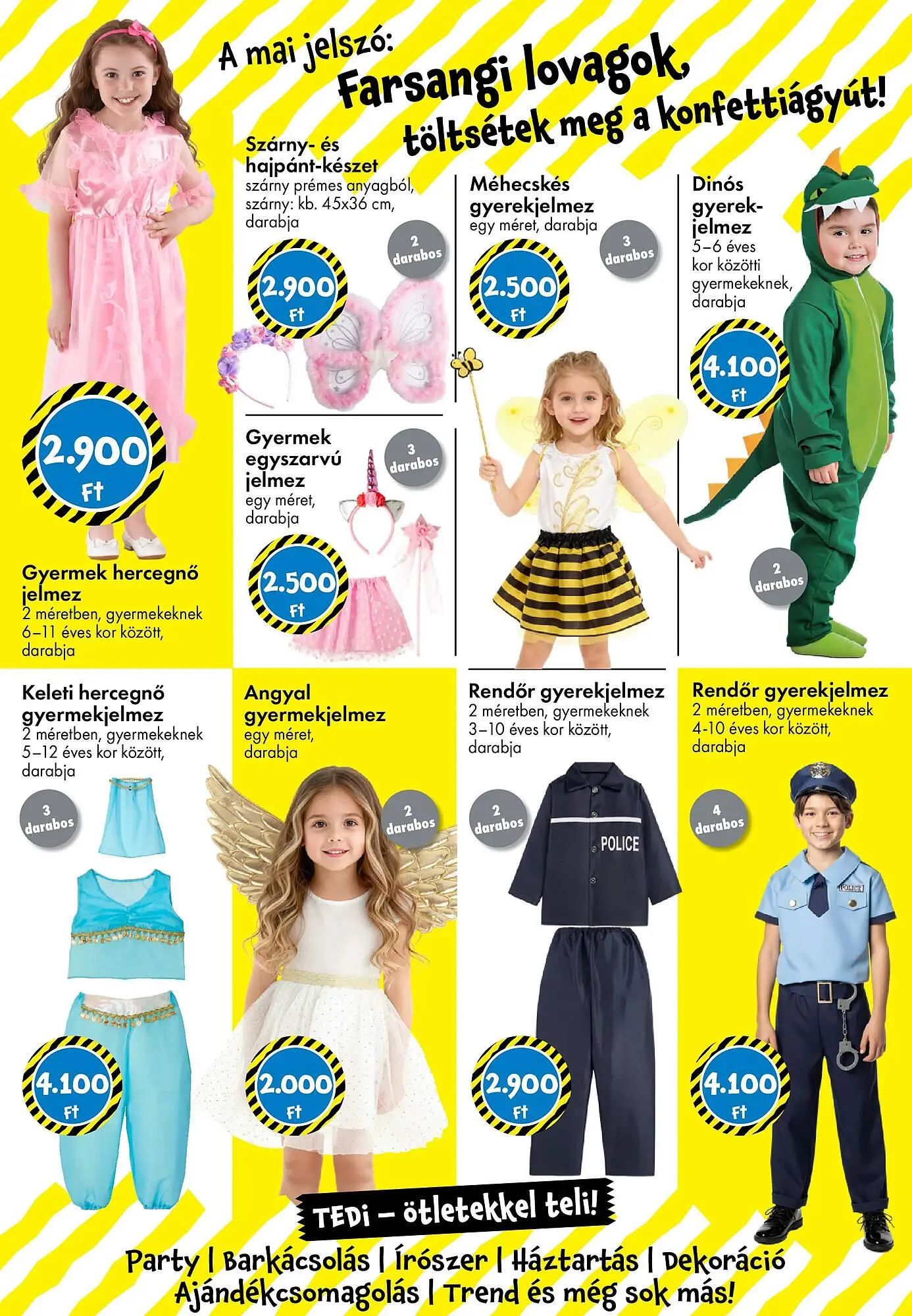 A mai jelszó:
Farsangi lovagok, töltsétek meg a konfettiágyút!

2.900 Ft

Gyermek hercegnő jelmez
2 méretben, gyermekeknek 6–11 éves kor között, darabja

Szárny- és hajpánt-készet
szárny prémes anyagból, szárny: kb. 45x36 cm, darabja

2 darabos

2.900 Ft

Gyermek egyszarvú jelmez
egy méret, darabja

3 darabos

2.500 Ft

Méhecskés gyerekjelmez
egy méret, darabja

3 darabos

2.500 Ft

Dinós gyerekjelmez
5–6 éves kor közötti gyermekeknek, darabja

4.100 Ft

2 darabos

Keleti hercegnő gyermekjelmez
2 méretben, gyermekeknek 5–12 éves kor között, darabja

3 darabos

4.100 Ft

Angyal gyermekjelmez
egy méret, darabja

2 darabos

2.000 Ft

Rendőr gyerekjelmez
2 méretben, gyermekeknek 3–10 éves kor között, darabja

2 darabos

POLICE

2.900 Ft

Rendőr gyerekjelmez
2 méretben, gyermekeknek 4-10 éves kor között, darabja

4 darabos

POLICE

4.100 Ft

TEDi – ötletekkel teli!

Party | Barkácsolás | Írószer | Háztartás | Dekoráció
Ajándékcsomagolás | Trend és még sok más!